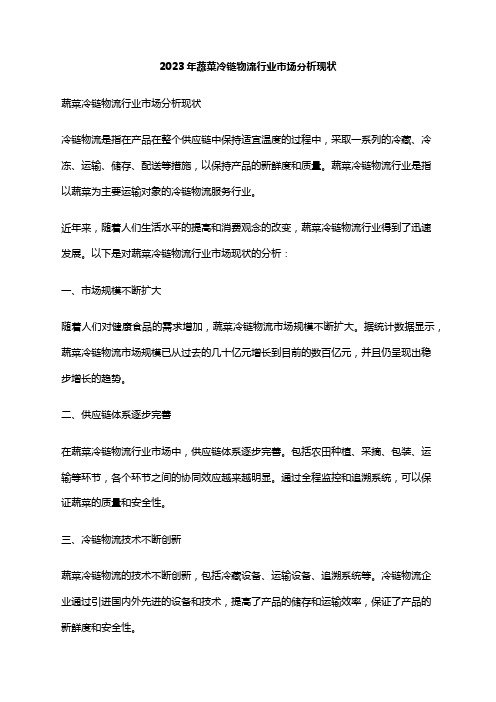 2023年蔬菜冷链物流行业市场分析现状

蔬菜冷链物流行业市场分析现状

冷链物流是指在产品在整个供应链中保持适宜温度的过程中，采取一系列的冷藏、冷冻、运输、储存、配送等措施，以保持产品的新鲜度和质量。蔬菜冷链物流行业是指以蔬菜为主要运输对象的冷链物流服务行业。

近年来，随着人们生活水平的提高和消费观念的改变，蔬菜冷链物流行业得到了迅速发展。以下是对蔬菜冷链物流行业市场现状的分析：

一、市场规模不断扩大

随着人们对健康食品的需求增加，蔬菜冷链物流市场规模不断扩大。据统计数据显示，蔬菜冷链物流市场规模已从过去的几十亿元增长到目前的数百亿元，并且仍呈现出稳步增长的趋势。

二、供应链体系逐步完善

在蔬菜冷链物流行业市场中，供应链体系逐步完善。包括农田种植、采摘、包装、运输等环节，各个环节之间的协同效应越来越明显。通过全程监控和追溯系统，可以保证蔬菜的质量和安全性。

三、冷链物流技术不断创新

蔬菜冷链物流的技术不断创新，包括冷藏设备、运输设备、追溯系统等。冷链物流企业通过引进国内外先进的设备和技术，提高了产品的储存和运输效率，保证了产品的新鲜度和安全性。